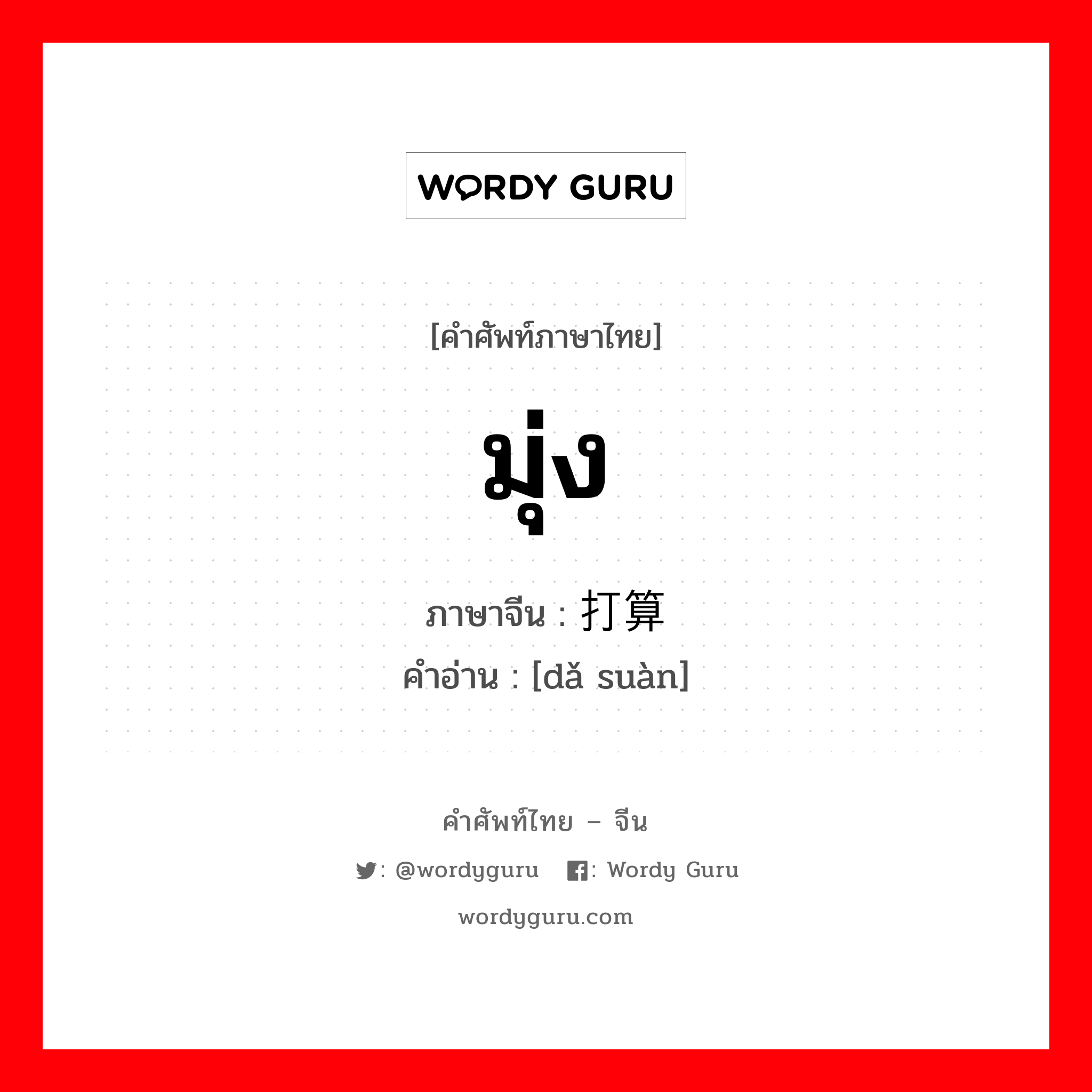 WORDY GURU

[คำศัพท์ภาษาไทย]

มุ่ง

ภาษาจีน : 打算
คำอ่าน : [dǎ suàn]

คำศัพท์ไทย – จีน

: @wordyguru : Wordy Guru

wordyguru.com